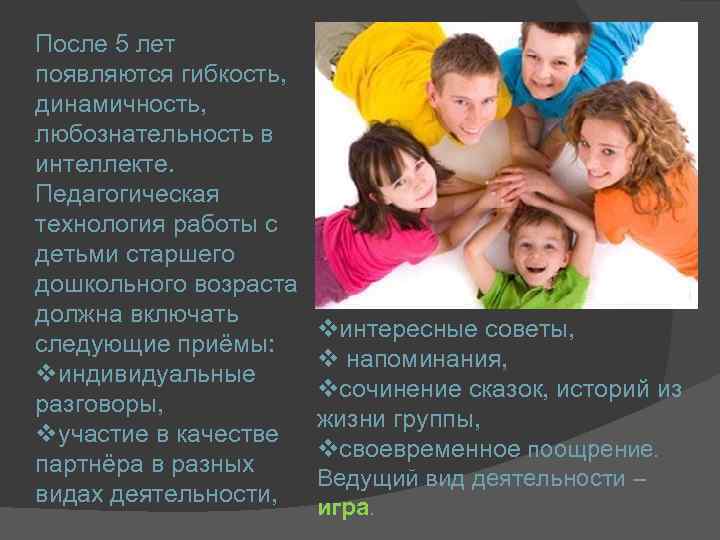 После 5 лет появляются гибкость, динамичность, любознательность в интеллекте. Педагогическая технология работы с детьми старшего дошкольного возраста должна включать следующие приёмы:
❖индивидуальные разговоры,
❖участие в качестве партнёра в разных видах деятельности,
❖интересные советы,
❖ напоминания,
❖сочинение сказок, историй из жизни группы,
❖своевременное поощрение.
Ведущий вид деятельности – игра.